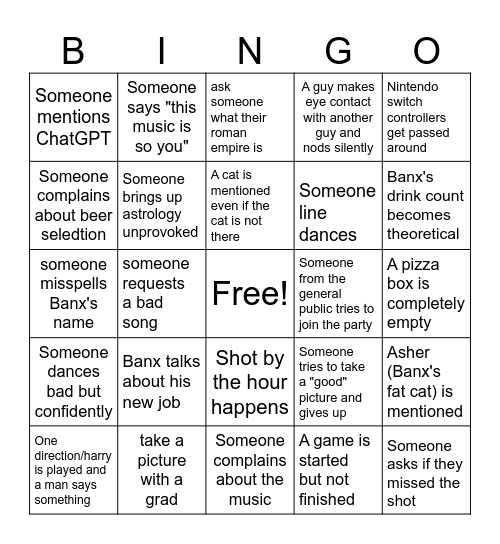 | B | I | N | G | O |
|---|---|---|---|---|
| Someone mentions ChatGPT | Someone says "this music is so you" | ask someone what their roman empire is | A guy makes eye contact with another guy and nods silently | Nintendo switch controllers get passed around |
| Someone complains about beer seledtion | Someone brings up astrology unprovoked | A cat is mentioned even if the cat is not there | Someone line dances | Banx's drink count becomes theoretical |
| someone misspells Banx's name | someone requests a bad song | Free! | Someone from the general public tries to join the party | A pizza box is completely empty |
| Someone dances bad but confidently | Banx talks about his new job | Shot by the hour happens | Someone tries to take a "good" picture and gives up | Asher (Banx's fat cat) is mentioned |
| One direction/harry is played and a man says something | take a picture with a grad | Someone complains about the music | A game is started but not finished | Someone asks if they missed the shot |